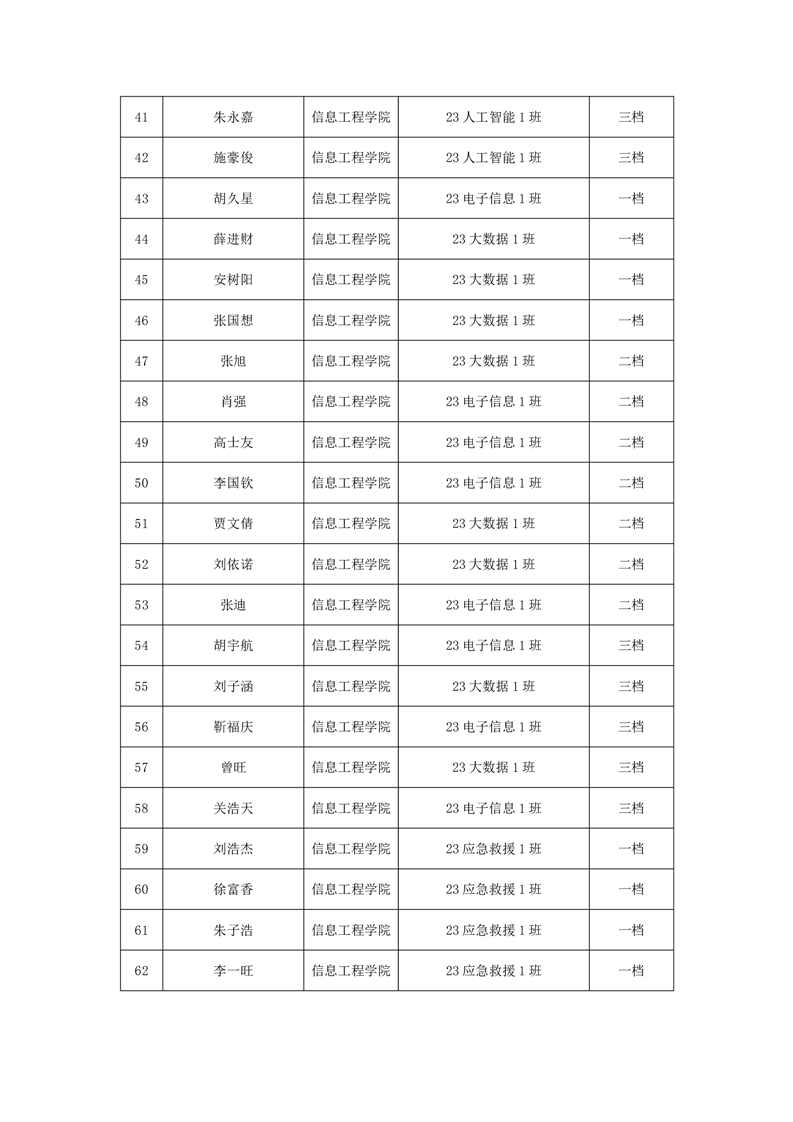 | 41 | 朱永嘉 | 信息工程学院 | 23 人工智能 1 班 | 三档 |
|---|---|---|---|---|
| 42 | 施豪俊 | 信息工程学院 | 23 人工智能 1 班 | 三档 |
| 43 | 胡久星 | 信息工程学院 | 23 电子信息 1 班 | 一档 |
| 44 | 薛进财 | 信息工程学院 | 23 大数据 1 班 | 一档 |
| 45 | 安树阳 | 信息工程学院 | 23 大数据 1 班 | 一档 |
| 46 | 张国想 | 信息工程学院 | 23 大数据 1 班 | 一档 |
| 47 | 张旭 | 信息工程学院 | 23 大数据 1 班 | 二档 |
| 48 | 肖强 | 信息工程学院 | 23 电子信息 1 班 | 二档 |
| 49 | 高士友 | 信息工程学院 | 23 电子信息 1 班 | 二档 |
| 50 | 李国钦 | 信息工程学院 | 23 电子信息 1 班 | 二档 |
| 51 | 贾文倩 | 信息工程学院 | 23 大数据 1 班 | 二档 |
| 52 | 刘依诺 | 信息工程学院 | 23 大数据 1 班 | 二档 |
| 53 | 张迪 | 信息工程学院 | 23 电子信息 1 班 | 二档 |
| 54 | 胡宇航 | 信息工程学院 | 23 电子信息 1 班 | 三档 |
| 55 | 刘子涵 | 信息工程学院 | 23 大数据 1 班 | 三档 |
| 56 | 靳福庆 | 信息工程学院 | 23 电子信息 1 班 | 三档 |
| 57 | 曾旺 | 信息工程学院 | 23 大数据 1 班 | 三档 |
| 58 | 关浩天 | 信息工程学院 | 23 电子信息 1 班 | 三档 |
| 59 | 刘浩杰 | 信息工程学院 | 23 应急救援 1 班 | 一档 |
| 60 | 徐富香 | 信息工程学院 | 23 应急救援 1 班 | 一档 |
| 61 | 朱子浩 | 信息工程学院 | 23 应急救援 1 班 | 一档 |
| 62 | 李一旺 | 信息工程学院 | 23 应急救援 1 班 | 一档 |